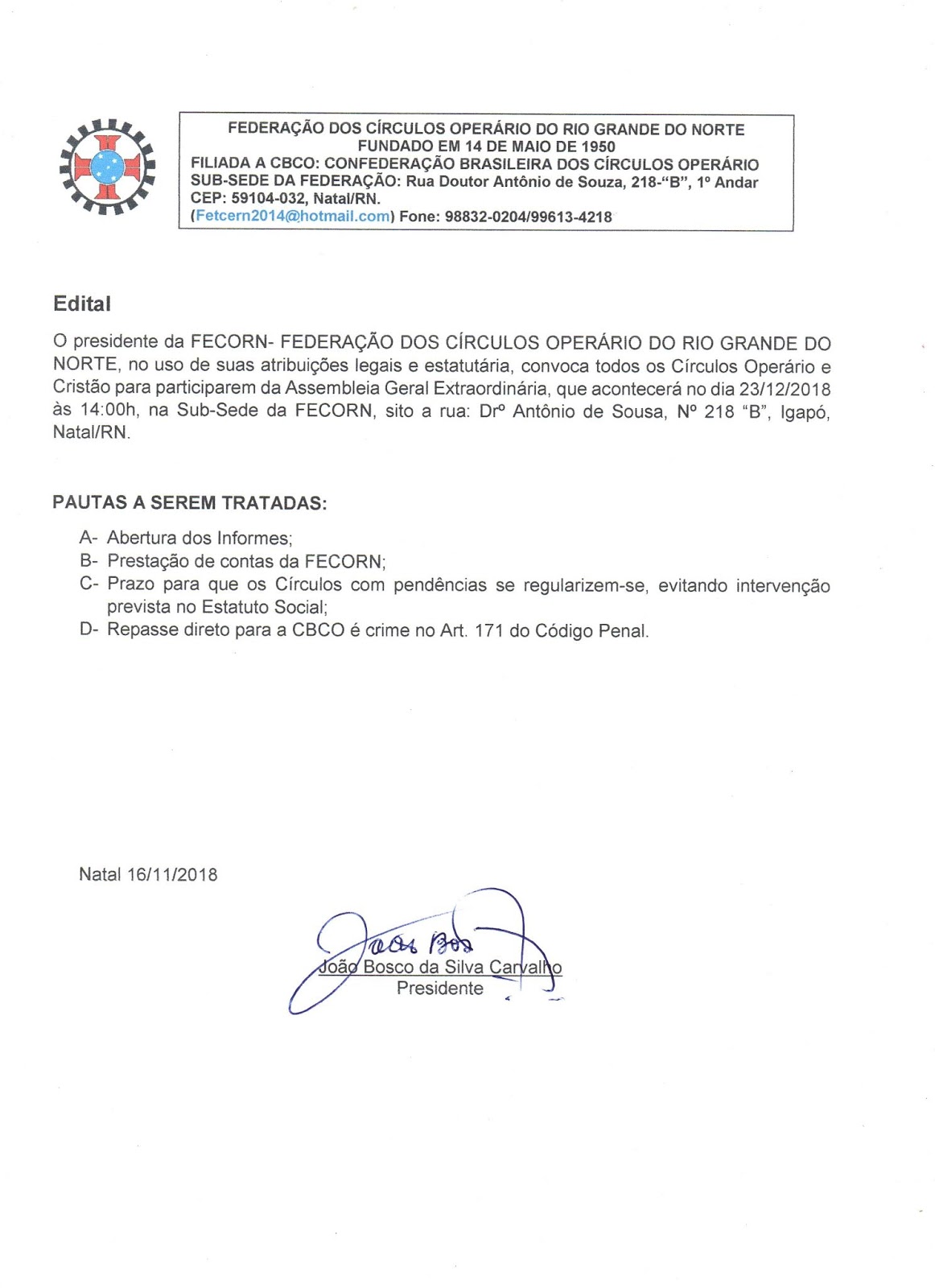 FEDERAÇÃO DOS CÍRCULOS OPERÁRIO DO RIO GRANDE DO NORTE
FUNDADO EM 14 DE MAIO DE 1950
FILIADA A CBCO: CONFEDERAÇÃO BRASILEIRA DOS CÍRCULOS OPERÁRIO
SUB-SEDE DA FEDERAÇÃO: Rua Doutor Antônio de Souza, 218-"B", 1º Andar
CEP: 59104-032, Natal/RN.
(Fetcern2014@hotmail.com) Fone: 98832-0204/99613-4218

Edital

O presidente da FECORN- FEDERAÇÃO DOS CÍRCULOS OPERÁRIO DO RIO GRANDE DO NORTE, no uso de suas atribuições legais e estatutária, convoca todos os Círculos Operário e Cristão para participarem da Assembleia Geral Extraordinária, que acontecerá no dia 23/12/2018 às 14:00h, na Sub-Sede da FECORN, sito a rua: Drº Antônio de Sousa, Nº 218 "B", Igapó, Natal/RN.

PAUTAS A SEREM TRATADAS:

A- Abertura dos Informes;
B- Prestação de contas da FECORN;
C- Prazo para que os Círculos com pendências se regularizem-se, evitando intervenção prevista no Estatuto Social;
D- Repasse direto para a CBCO é crime no Art. 171 do Código Penal.

Natal 16/11/2018

João Bosco

João Bosco da Silva Carvalho
Presidente